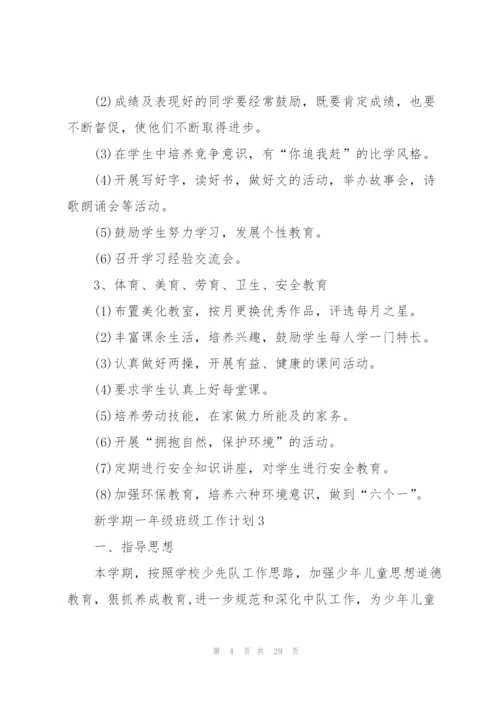 (2)成绩及表现好的同学要经常鼓励，既要肯定成绩，也要不断督促，使他们不断取得进步。

(3)在学生中培养竞争意识，有“你追我赶”的比学风格。

(4)开展写好字，读好书，做好文的活动，举办故事会，诗歌朗诵会等活动。

(5)鼓励学生努力学习，发展个性教育。

(6)召开学习经验交流会。

3、体育、美育、劳育、卫生、安全教育

(1)布置美化教室，按月更换优秀作品，评选每月之星。

(2)丰富课余生活，培养兴趣，鼓励学生每人学一门特长。

(3)认真做好两操，开展有益、健康的课间活动。

(4)要求学生认真上好每堂课。

(5)培养劳动技能，在家做力所能及的家务。

(6)开展“拥抱自然，保护环境”的活动。

(7)定期进行安全知识讲座，对学生进行安全教育。

(8)加强环保教育，培养六种环境意识，做到“六个一”。

新学期一年级班级工作计划3

一、指导思想

本学期，按照学校少先队工作思路，加强少年儿童思想道德教育，狠抓养成教育，进一步规范和深化中队工作，为少年儿童

第 4 页 共 29 页